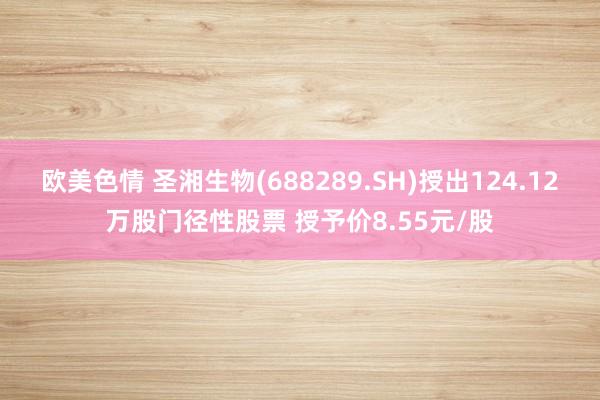 欧美色情 圣湘生物(688289.SH)授出124.12万股门径性股票 授予价8.55元/股